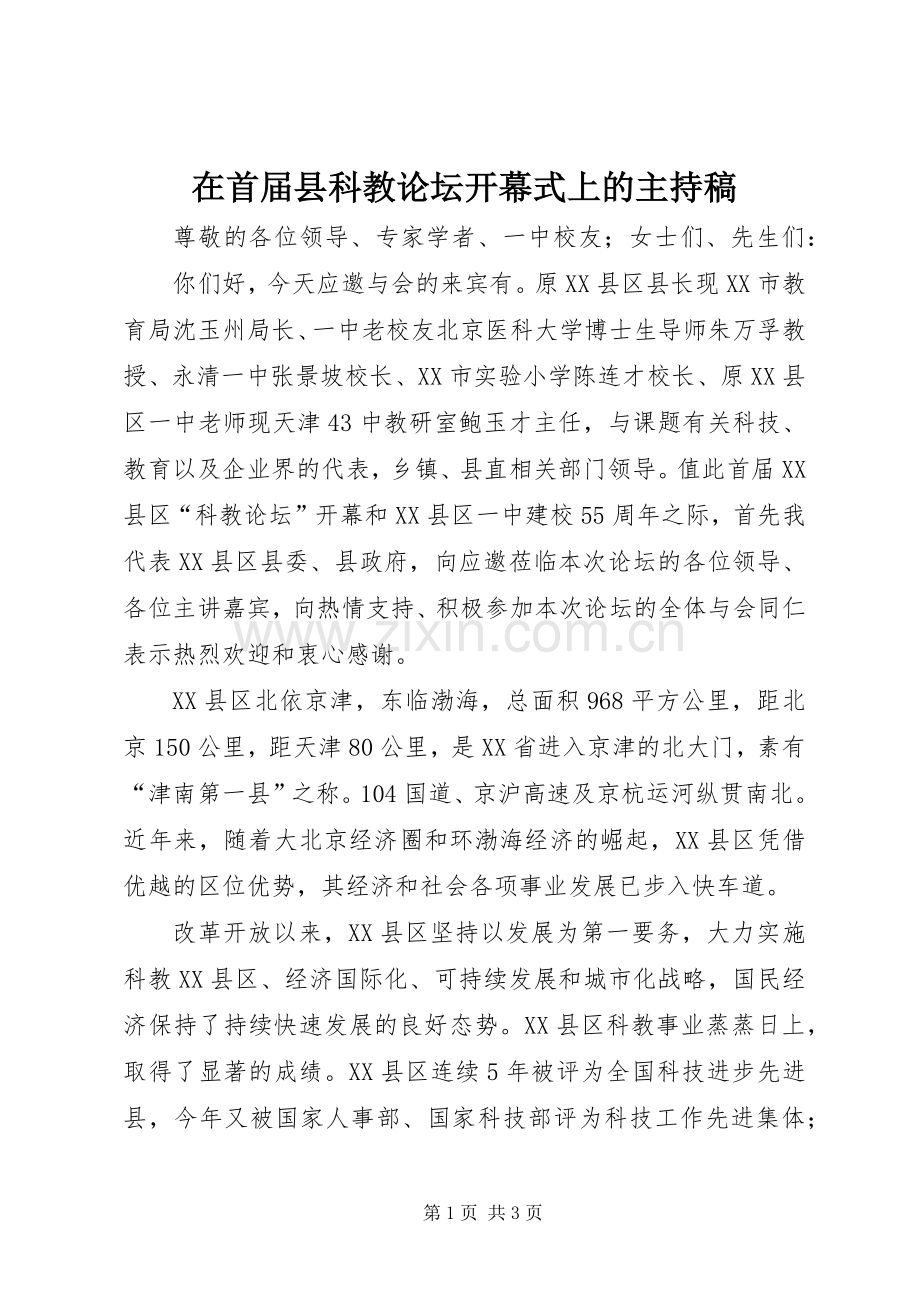 在首届县科教论坛开幕式上的主持稿

尊敬的各位领导、专家学者、一中校友；女士们、先生们：

你们好，今天应邀与会的来宾有。原XX县区县长现XX市教育局沈玉州局长、一中老校友北京医科大学博士生导师朱万孚教授、永清一中张景坡校长、XX市实验小学陈连才校长、原XX县区一中老师现天津43中教研室鲍玉才主任，与课题有关科技、教育以及企业界的代表，乡镇、县直相关部门领导。值此首届XX县区“科教论坛”开幕和XX县区一中建校55周年之际，首先我代表XX县区县委、县政府，向应邀莅临本次论坛的各位领导、各位主讲嘉宾，向热情支持、积极参加本次论坛的全体与会同仁表示热烈欢迎和衷心感谢。

XX县区北依京津，东临渤海，总面积968平方公里，距北京150公里，距天津80公里，是XX省进入京津的北大门，素有“津南第一县”之称。104国道、京沪高速及京杭运河纵贯南北。近年来，随着大北京经济圈和环渤海经济的崛起，XX县区凭借优越的区位优势，其经济和社会各项事业发展已步入快车道。

改革开放以来，XX县区坚持以发展为第一要务，大力实施科教XX县区、经济国际化、可持续发展和城市化战略，国民经济保持了持续快速发展的良好态势。XX县区科教事业蒸蒸日上，取得了显著的成绩。XX县区连续5年被评为全国科技进步先进县，今年又被国家人事部、国家科技部评为科技工作先进集体；

第1页 共3页

www.zixin.com.cn